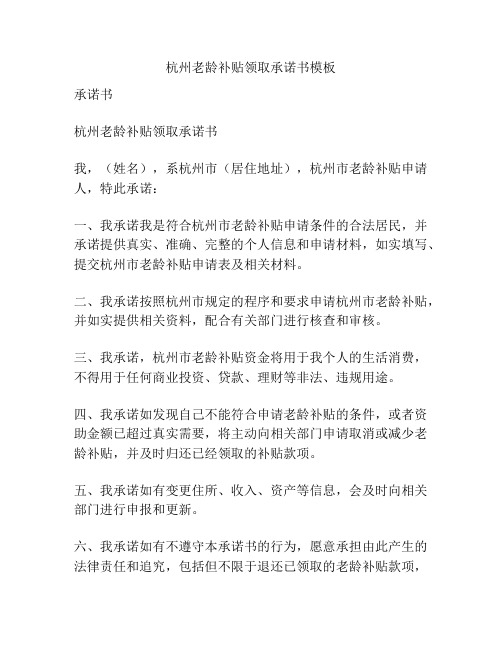 杭州老龄补贴领取承诺书模板

承诺书

杭州老龄补贴领取承诺书

我，（姓名），系杭州市（居住地址），杭州市老龄补贴申请人，特此承诺：

一、我承诺我是符合杭州市老龄补贴申请条件的合法居民，并承诺提供真实、准确、完整的个人信息和申请材料，如实填写、提交杭州市老龄补贴申请表及相关材料。

二、我承诺按照杭州市规定的程序和要求申请杭州市老龄补贴，并如实提供相关资料，配合有关部门进行核查和审核。

三、我承诺，杭州市老龄补贴资金将用于我个人的生活消费，不得用于任何商业投资、贷款、理财等非法、违规用途。

四、我承诺如发现自己不能符合申请老龄补贴的条件，或者资助金额已超过真实需要，将主动向相关部门申请取消或减少老龄补贴，并及时归还已经领取的补贴款项。

五、我承诺如有变更住所、收入、资产等信息，会及时向相关部门进行申报和更新。

六、我承诺如有不遵守本承诺书的行为，愿意承担由此产生的法律责任和追究，包括但不限于退还已领取的老龄补贴款项，